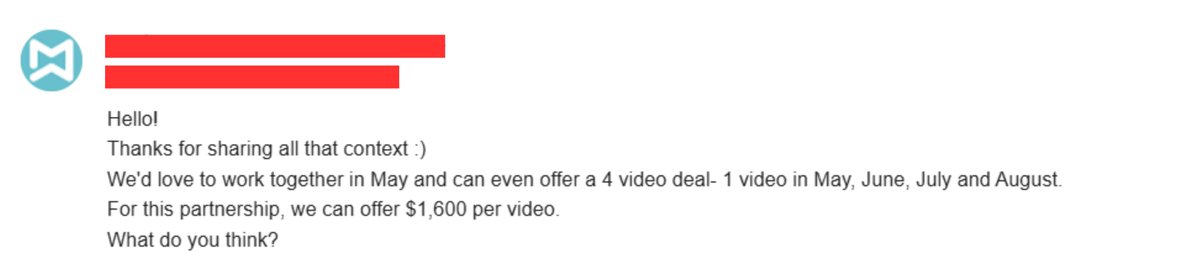 Hello!
Thanks for sharing all that context :)
We'd love to work together in May and can even offer a 4 video deal- 1 video in May, June, July and August.
For this partnership, we can offer $1,600 per video.
What do you think?